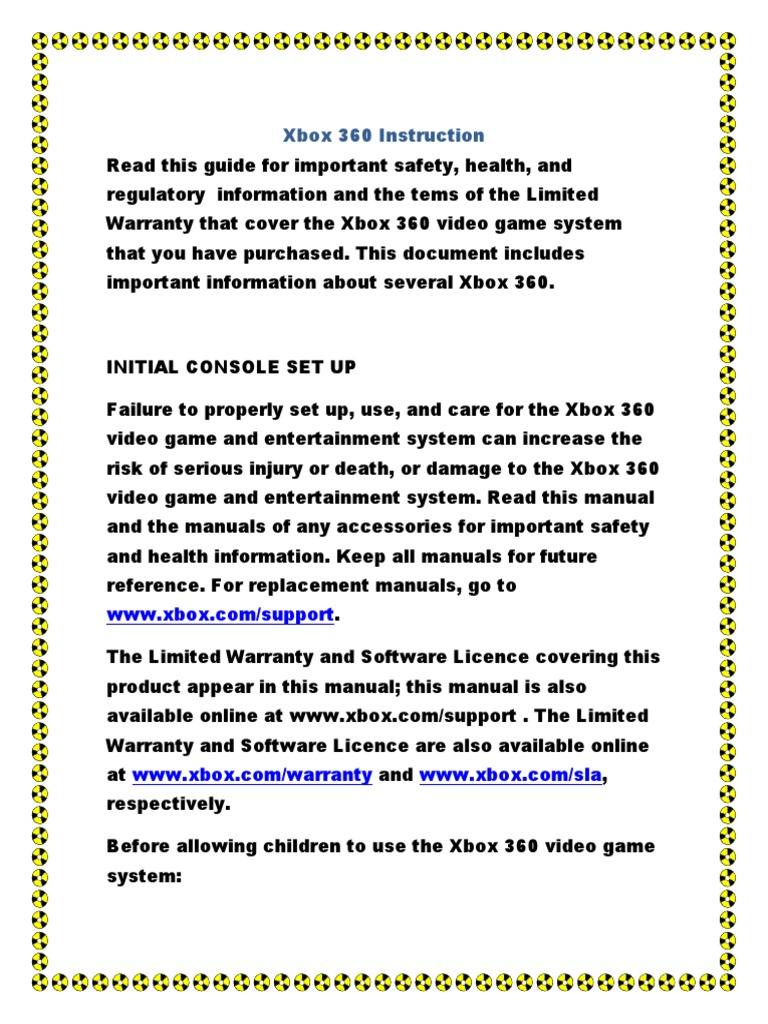 Xbox 360 Instruction

Read this guide for important safety, health, and regulatory information and the tems of the Limited Warranty that cover the Xbox 360 video game system that you have purchased. This document includes important information about several Xbox 360.

INITIAL CONSOLE SET UP

Failure to properly set up, use, and care for the Xbox 360 video game and entertainment system can increase the risk of serious injury or death, or damage to the Xbox 360 video game and entertainment system. Read this manual and the manuals of any accessories for important safety and health information. Keep all manuals for future reference. For replacement manuals, go to www.xbox.com/support.

The Limited Warranty and Software Licence covering this product appear in this manual; this manual is also available online at www.xbox.com/support . The Limited Warranty and Software Licence are also available online at www.xbox.com/warranty and www.xbox.com/sla, respectively.

Before allowing children to use the Xbox 360 video game system: